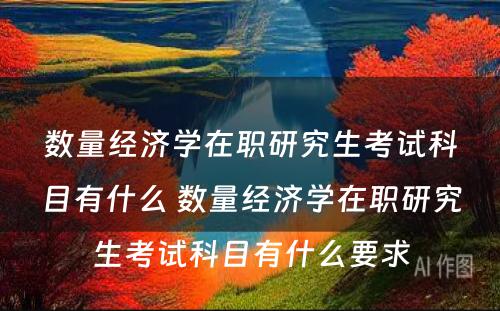 数量经济学在职研究生考试科目有什么 数量经济学在职研究生考试科目有什么要求

AI 作图